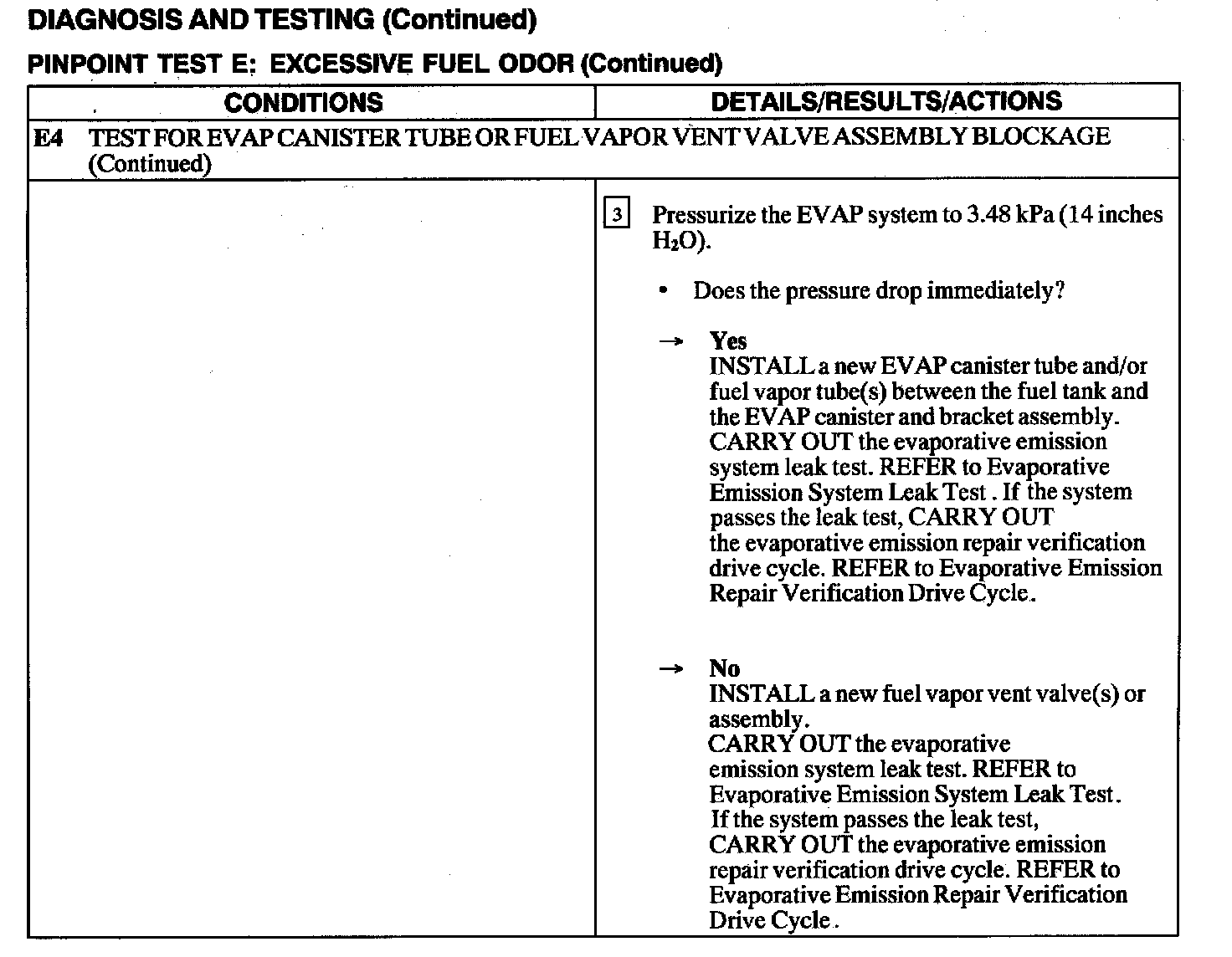 DIAGNOSIS AND TESTING (Continued)

PINPOINT TEST E: EXCESSIVE FUEL ODOR (Continued)

| CONDITIONS | DETAILS/RESULTS/ACTIONS |
|---|---|
| E4 TEST FOR EVAP CANISTER TUBE OR FUEL VAPOR VENT VALVE ASSEMBLY BLOCKAGE (Continued) | |
| | 3 Pressurize the EVAP system to 3.48 kPa (14 inches $H_2O$). • Does the pressure drop immediately? → Yes INSTALL a new EVAP canister tube and/or fuel vapor tube(s) between the fuel tank and the EVAP canister and bracket assembly. CARRY OUT the evaporative emission system leak test. REFER to Evaporative Emission System Leak Test . If the system passes the leak test, CARRY OUT the evaporative emission repair verification drive cycle. REFER to Evaporative Emission Repair Verification Drive Cycle. → No INSTALL a new fuel vapor vent valve(s) or assembly. CARRY OUT the evaporative emission system leak test. REFER to Evaporative Emission System Leak Test. If the system passes the leak test, CARRY OUT the evaporative emission repair verification drive cycle. REFER to Evaporative Emission Repair Verification Drive Cycle. |